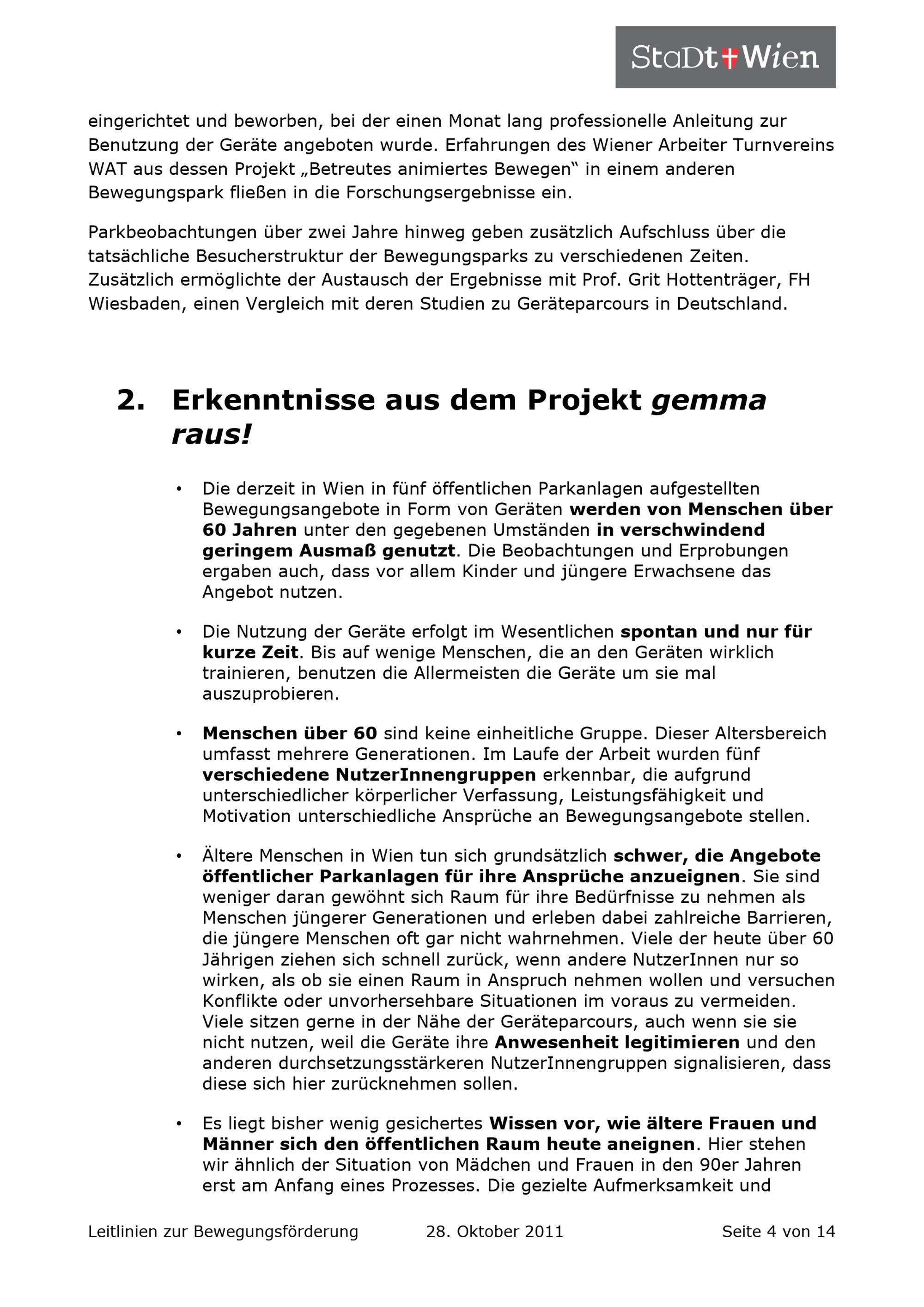 StaDt Wien

eingerichtet und beworben, bei der einen Monat lang professionelle Anleitung zur Benutzung der Geräte angeboten wurde. Erfahrungen des Wiener Arbeiter Turnvereins WAT aus dessen Projekt „Betreutes animiertes Bewegen" in einem anderen Bewegungspark fließen in die Forschungsergebnisse ein.

Parkbeobachtungen über zwei Jahre hinweg geben zusätzlich Aufschluss über die tatsächliche Besucherstruktur der Bewegungsparks zu verschiedenen Zeiten. Zusätzlich ermöglichte der Austausch der Ergebnisse mit Prof. Grit Hottenträger, FH Wiesbaden, einen Vergleich mit deren Studien zu Geräteparcours in Deutschland.

2. Erkenntnisse aus dem Projekt gemma raus!

• Die derzeit in Wien in fünf öffentlichen Parkanlagen aufgestellten Bewegungsangebote in Form von Geräten werden von Menschen über 60 Jahren unter den gegebenen Umständen in verschwindend geringem Ausmaß genutzt. Die Beobachtungen und Erprobungen ergaben auch, dass vor allem Kinder und jüngere Erwachsene das Angebot nutzen.

• Die Nutzung der Geräte erfolgt im Wesentlichen spontan und nur für kurze Zeit. Bis auf wenige Menschen, die an den Geräten wirklich trainieren, benutzen die Allermeisten die Geräte um sie mal auszuprobieren.

• Menschen über 60 sind keine einheitliche Gruppe. Dieser Altersbereich umfasst mehrere Generationen. Im Laufe der Arbeit wurden fünf verschiedene NutzerInnengruppen erkennbar, die aufgrund unterschiedlicher körperlicher Verfassung, Leistungsfähigkeit und Motivation unterschiedliche Ansprüche an Bewegungsangebote stellen.

• Ältere Menschen in Wien tun sich grundsätzlich schwer, die Angebote öffentlicher Parkanlagen für ihre Ansprüche anzueignen. Sie sind weniger daran gewöhnt sich Raum für ihre Bedürfnisse zu nehmen als Menschen jüngerer Generationen und erleben dabei zahlreiche Barrieren, die jüngere Menschen oft gar nicht wahrnehmen. Viele der heute über 60 Jährigen ziehen sich schnell zurück, wenn andere NutzerInnen nur so wirken, als ob sie einen Raum in Anspruch nehmen wollen und versuchen Konflikte oder unvorhersehbare Situationen im voraus zu vermeiden. Viele sitzen gerne in der Nähe der Geräteparcours, auch wenn sie sie nicht nutzen, weil die Geräte ihre Anwesenheit legitimieren und den anderen durchsetzungsstärkeren NutzerInnengruppen signalisieren, dass diese sich hier zurücknehmen sollen.

• Es liegt bisher wenig gesichertes Wissen vor, wie ältere Frauen und Männer sich den öffentlichen Raum heute aneignen. Hier stehen wir ähnlich der Situation von Mädchen und Frauen in den 90er Jahren erst am Anfang eines Prozesses. Die gezielte Aufmerksamkeit und

Leitlinien zur Bewegungsförderung 28. Oktober 2011 Seite 4 von 14